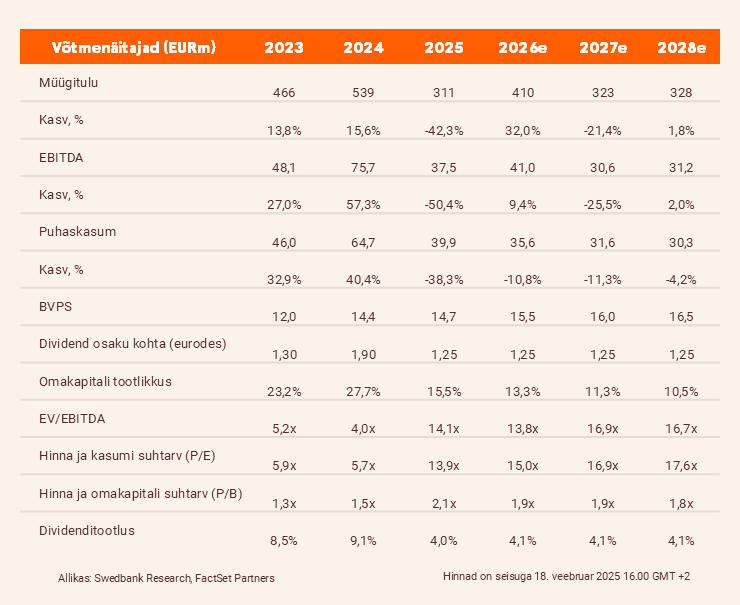 | Võtmenäitajad (EURm) | 2023 | 2024 | 2025 | 2026e | 2027e | 2028e |
|---|---|---|---|---|---|---|
| Müügitulu | 466 | 539 | 311 | 410 | 323 | 328 |
| Kasv, % | 13,8% | 15,6% | -42,3% | 32,0% | -21,4% | 1,8% |
| EBITDA | 48,1 | 75,7 | 37,5 | 41,0 | 30,6 | 31,2 |
| Kasv, % | 27,0% | 57,3% | -50,4% | 9,4% | -25,5% | 2,0% |
| Puhaskasum | 46,0 | 64,7 | 39,9 | 35,6 | 31,6 | 30,3 |
| Kasv, % | 32,9% | 40,4% | -38,3% | -10,8% | -11,3% | -4,2% |
| BVPS | 12,0 | 14,4 | 14,7 | 15,5 | 16,0 | 16,5 |
| Dividend osaku kohta (eurodes) | 1,30 | 1,90 | 1,25 | 1,25 | 1,25 | 1,25 |
| Omakapitali tootlikkus | 23,2% | 27,7% | 15,5% | 13,3% | 11,3% | 10,5% |
| EV/EBITDA | 5,2x | 4,0x | 14,1x | 13,8x | 16,9x | 16,7x |
| Hinna ja kasumi suhtarv (P/E) | 5,9x | 5,7x | 13,9x | 15,0x | 16,9x | 17,6x |
| Hinna ja omakapitali suhtarv (P/B) | 1,3x | 1,5x | 2,1x | 1,9x | 1,9x | 1,8x |
| Dividenditootlus | 8,5% | 9,1% | 4,0% | 4,1% | 4,1% | 4,1% |

Allikas: Swedbank Research, FactSet Partners

Hinnad on seisuga 18. veebruar 2025 16.00 GMT +2